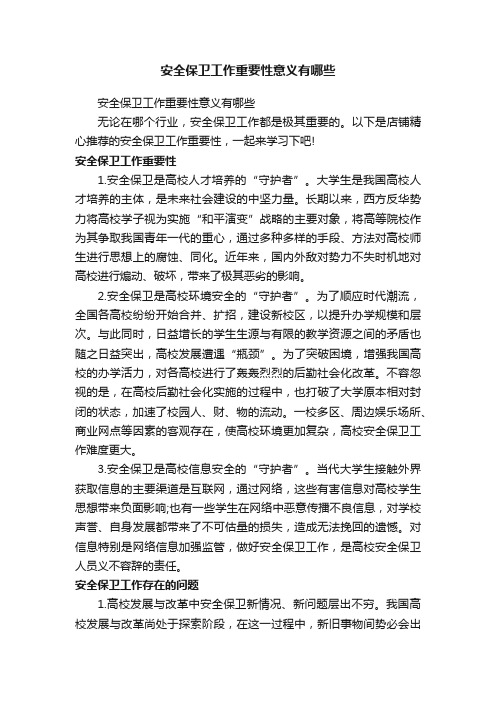 安全保卫工作重要性意义有哪些

安全保卫工作重要性意义有哪些

无论在哪个行业，安全保卫工作都是极其重要的。以下是店铺精心推荐的安全保卫工作重要性，一起来学习下吧!

安全保卫工作重要性

1.安全保卫是高校人才培养的“守护者”。大学生是我国高校人才培养的主体，是未来社会建设的中坚力量。长期以来，西方反华势力将高校学子视为实施“和平演变”战略的主要对象，将高等院校作为其争取我国青年一代的重心，通过多种多样的手段、方法对高校师生进行思想上的腐蚀、同化。近年来，国内外敌对势力不失时机地对高校进行煽动、破坏，带来了极其恶劣的影响。

2.安全保卫是高校环境安全的“守护者”。为了顺应时代潮流，全国各高校纷纷开始合并、扩招，建设新校区，以提升办学规模和层次。与此同时，日益增长的学生生源与有限的教学资源之间的矛盾也随之日益突出，高校发展遭遇“瓶颈”。为了突破困境，增强我国高校的办学活力，对各高校进行了轰轰烈烈的后勤社会化改革。不容忽视的是，在高校后勤社会化实施的过程中，也打破了大学原本相对封闭的状态，加速了校园人、财、物的流动。一校多区、周边娱乐场所、商业网点等因素的客观存在，使高校环境更加复杂，高校安全保卫工作难度更大。

3.安全保卫是高校信息安全的“守护者”。当代大学生接触外界获取信息的主要渠道是互联网，通过网络，这些有害信息对高校学生思想带来负面影响;也有一些学生在网络中恶意传播不良信息，对学校声誉、自身发展都带来了不可估量的损失，造成无法挽回的遗憾。对信息特别是网络信息加强监管，做好安全保卫工作，是高校安全保卫人员义不容辞的责任。

安全保卫工作存在的问题

1.高校发展与改革中安全保卫新情况、新问题层出不穷。我国高校发展与改革尚处于探索阶段，在这一过程中，新旧事物间势必会出